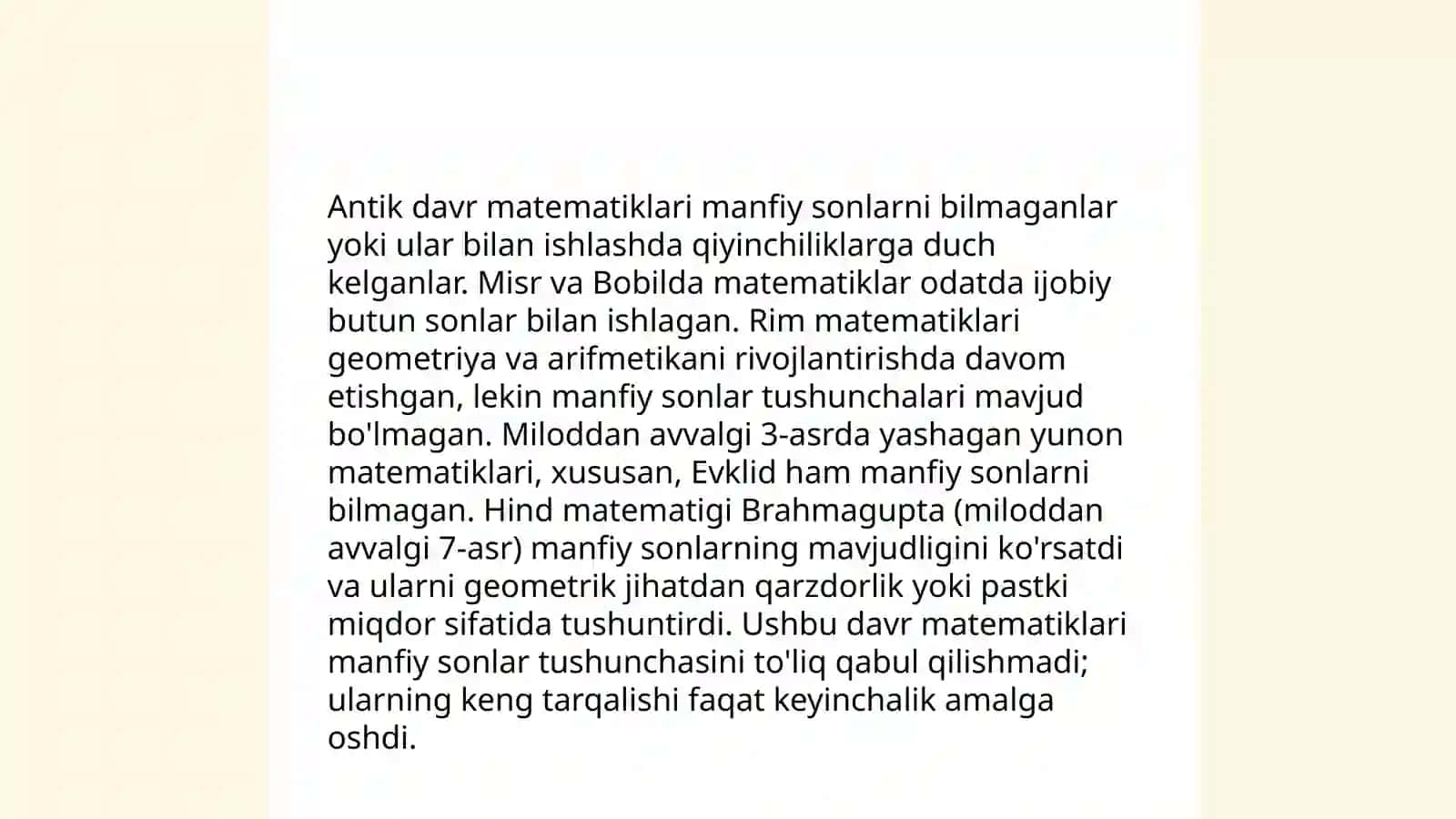 Antik davr matematiklari manfiy sonlarni bilmaganlar yoki ular bilan ishlashda qiyinchiliklarga duch kelganlar. Misr va Bobilda matematiklar odatda ijobiy butun sonlar bilan ishlagan. Rim matematiklari geometriya va arifmetikani rivojlantirishda davom etishgan, lekin manfiy sonlar tushunchalari mavjud bo'lmagan. Miloddan avvalgi 3-asrda yashagan yunon matematiklari, xususan, Evklid ham manfiy sonlarni bilmagan. Hind matematigi Brahmagupta (miloddan avvalgi 7-asr) manfiy sonlarning mavjudligini ko'rsatdi va ularni geometrik jihatdan qarzdorlik yoki pastki miqdor sifatida tushuntirdi. Ushbu davr matematiklari manfiy sonlar tushunchasini to'liq qabul qilishmadi; ularning keng tarqalishi faqat keyinchalik amalga oshdi.